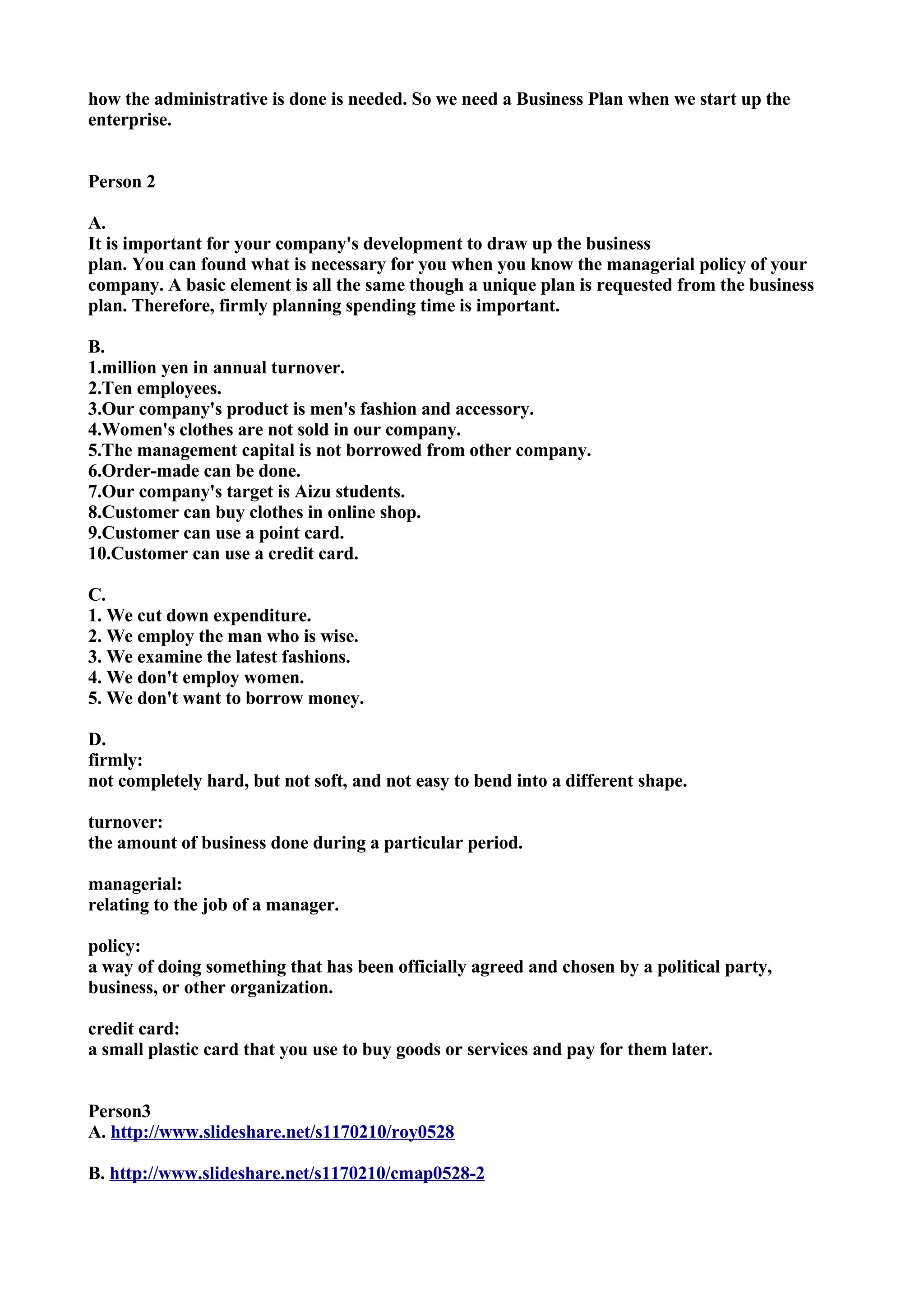 how the administrative is done is needed. So we need a Business Plan when we start up the enterprise.

Person 2

A.
It is important for your company's development to draw up the business plan. You can found what is necessary for you when you know the managerial policy of your company. A basic element is all the same though a unique plan is requested from the business plan. Therefore, firmly planning spending time is important.

B.
1.million yen in annual turnover.
2.Ten employees.
3.Our company's product is men's fashion and accessory.
4.Women's clothes are not sold in our company.
5.The management capital is not borrowed from other company.
6.Order-made can be done.
7.Our company's target is Aizu students.
8.Customer can buy clothes in online shop.
9.Customer can use a point card.
10.Customer can use a credit card.

C.
1. We cut down expenditure.
2. We employ the man who is wise.
3. We examine the latest fashions.
4. We don't employ women.
5. We don't want to borrow money.

D.
firmly:
not completely hard, but not soft, and not easy to bend into a different shape.

turnover:
the amount of business done during a particular period.

managerial:
relating to the job of a manager.

policy:
a way of doing something that has been officially agreed and chosen by a political party, business, or other organization.

credit card:
a small plastic card that you use to buy goods or services and pay for them later.

Person3
A. http://www.slideshare.net/s1170210/roy0528

B. http://www.slideshare.net/s1170210/cmap0528-2